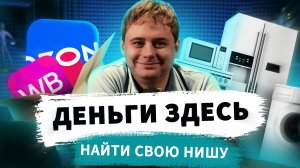 OZON
WB
ДЕНЬГИ ЗДЕСЬ
НАЙТИ СВОЮ НИШУ